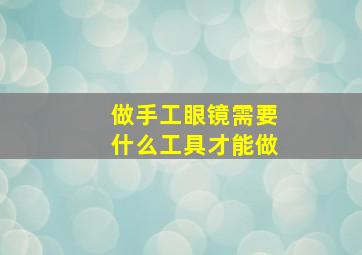 做手工眼镜需要什么工具才能做